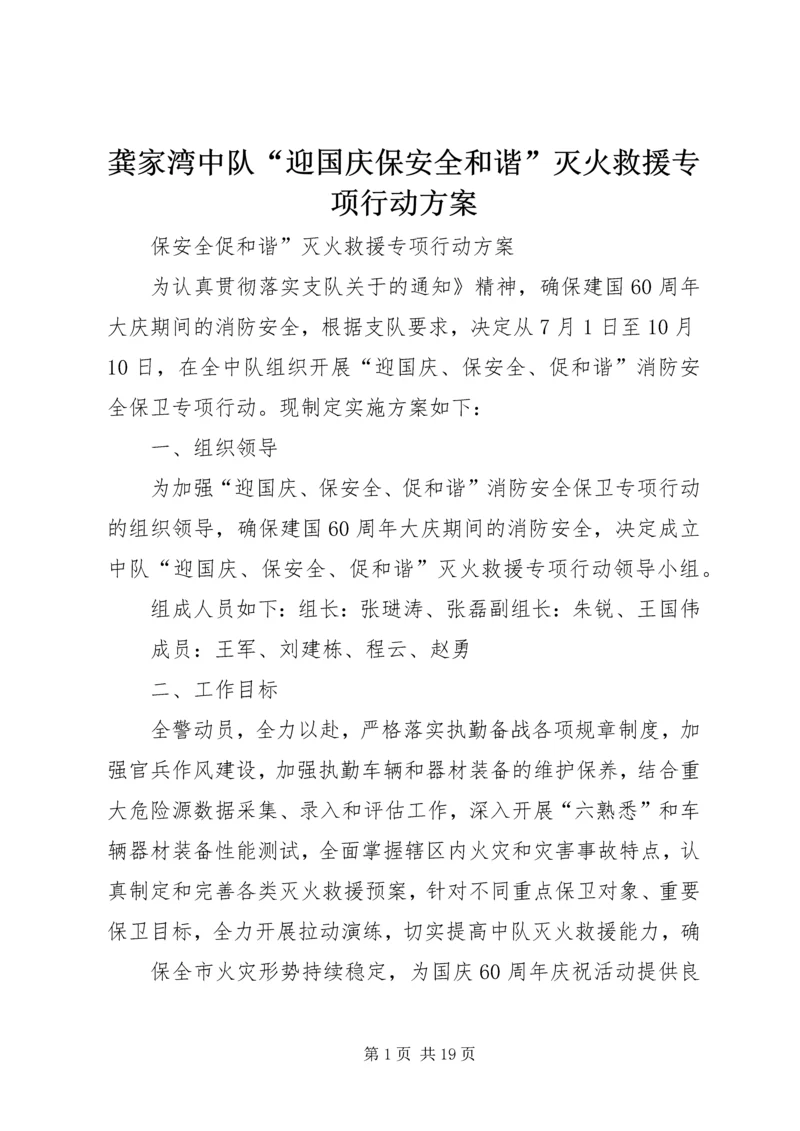 龚家湾中队“迎国庆保安全和谐”灭火救援专项行动方案

保安全促和谐”灭火救援专项行动方案

为认真贯彻落实支队关于的通知》精神，确保建国60周年大庆期间的消防安全，根据支队要求，决定从7月1日至10月10日，在全中队组织开展“迎国庆、保安全、促和谐”消防安全保卫专项行动。现制定实施方案如下：

一、组织领导

为加强“迎国庆、保安全、促和谐”消防安全保卫专项行动的组织领导，确保建国60周年大庆期间的消防安全，决定成立中队“迎国庆、保安全、促和谐”灭火救援专项行动领导小组。

组成人员如下：组长：张琎涛、张磊副组长：朱锐、王国伟

成员：王军、刘建栋、程云、赵勇

二、工作目标

全警动员，全力以赴，严格落实执勤备战各项规章制度，加强官兵作风建设，加强执勤车辆和器材装备的维护保养，结合重大危险源数据采集、录入和评估工作，深入开展“六熟悉”和车辆器材装备性能测试，全面掌握辖区内火灾和灾害事故特点，认真制定和完善各类灭火救援预案，针对不同重点保卫对象、重要保卫目标，全力开展拉动演练，切实提高中队灭火救援能力，确

保全市火灾形势持续稳定，为国庆60周年庆祝活动提供良

第1页 共19页